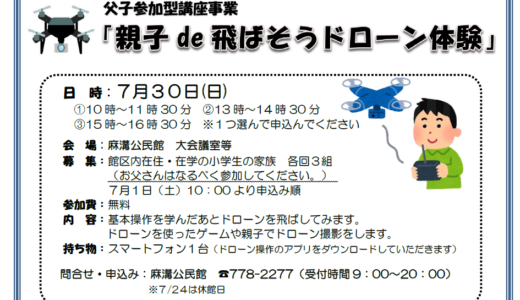 父子参加型講座事業
「親子 de 飛ばそうドローン体験」

日　時：7月30日(日)
①10時～11時30分　②13時～14時30分
③15時～16時30分　※1つ選んで申込んでください

会　場：麻溝公民館　大会議室等
募　集：館区内在住・在学の小学生の家族　各回3組
（お父さんはなるべく参加してください。）
7月1日（土）10：00より申込み順
参加費：無料
内　容：基本操作を学んだあとドローンを飛ばしてみます。
ドローンを使ったゲームや親子でドローン撮影をします。
持ち物：スマートフォン1台（ドローン操作のアプリをダウンロードしていただきます）

問合せ・申込み：麻溝公民館　☎778-2277（受付時間9：00～20：00）
※7/24は休館日